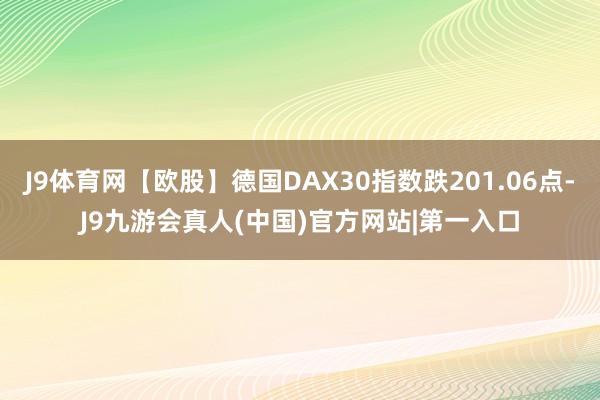 J9体育网【欧股】德国DAX30指数跌201.06点-J9九游会真人(中国)官方网站|第一入口